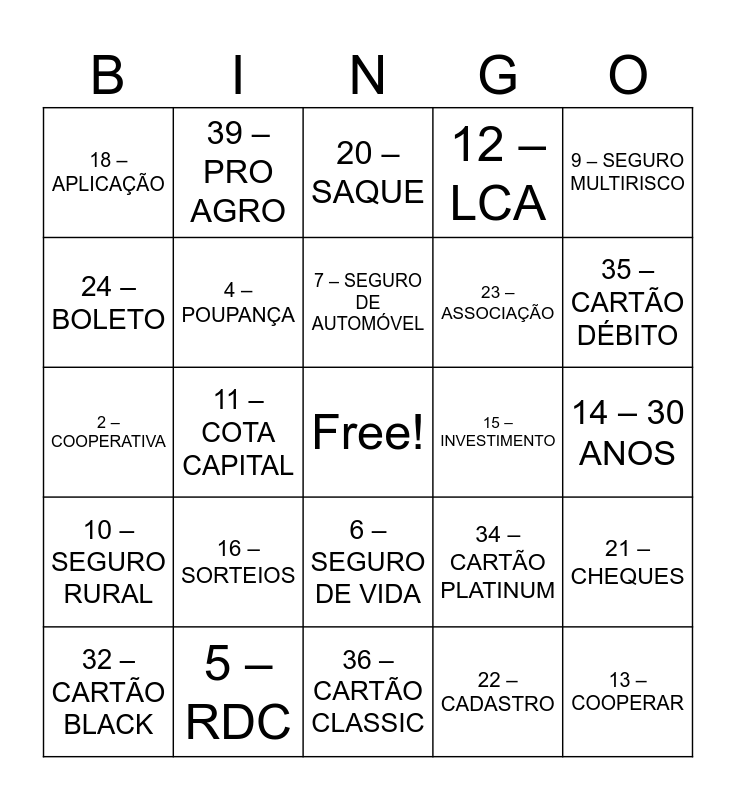 | B | I | N | G | O |
|---|---|---|---|---|
| 18 – APLICAÇÃO | 39 – PRO AGRO | 20 – SAQUE | 12 – LCA | 9 – SEGURO MULTIRISCO |
| 24 – BOLETO | 4 – POUPANÇA | 7 – SEGURO DE AUTOMÓVEL | 23 – ASSOCIAÇÃO | 35 – CARTÃO DÉBITO |
| 2 – COOPERATIVA | 11 – COTA CAPITAL | Free! | 15 – INVESTIMENTO | 14 – 30 ANOS |
| 10 – SEGURO RURAL | 16 – SORTEIOS | 6 – SEGURO DE VIDA | 34 – CARTÃO PLATINUM | 21 – CHEQUES |
| 32 – CARTÃO BLACK | 5 – RDC | 36 – CARTÃO CLASSIC | 22 – CADASTRO | 13 – COOPERAR |